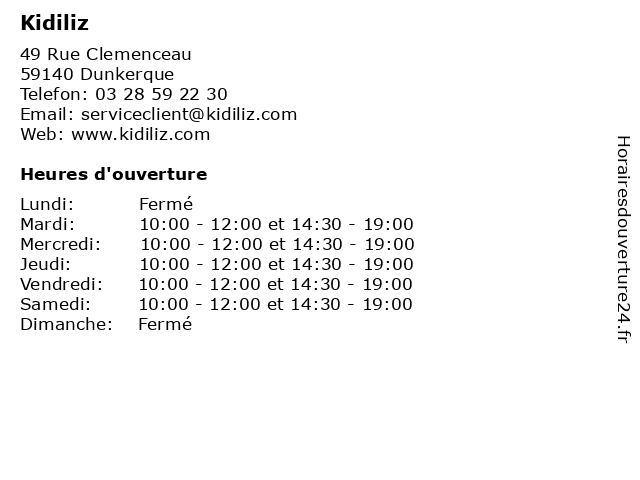 Kidiliz

49 Rue Clemenceau
59140 Dunkerque
Telefon: 03 28 59 22 30
Email: serviceclient@kidiliz.com
Web: www.kidiliz.com

Heures d'ouverture

| | |
|---|---|
| Lundi: | Fermé |
| Mardi: | 10:00 - 12:00 et 14:30 - 19:00 |
| Mercredi: | 10:00 - 12:00 et 14:30 - 19:00 |
| Jeudi: | 10:00 - 12:00 et 14:30 - 19:00 |
| Vendredi: | 10:00 - 12:00 et 14:30 - 19:00 |
| Samedi: | 10:00 - 12:00 et 14:30 - 19:00 |
| Dimanche: | Fermé |

Horairesdouverture24.fr